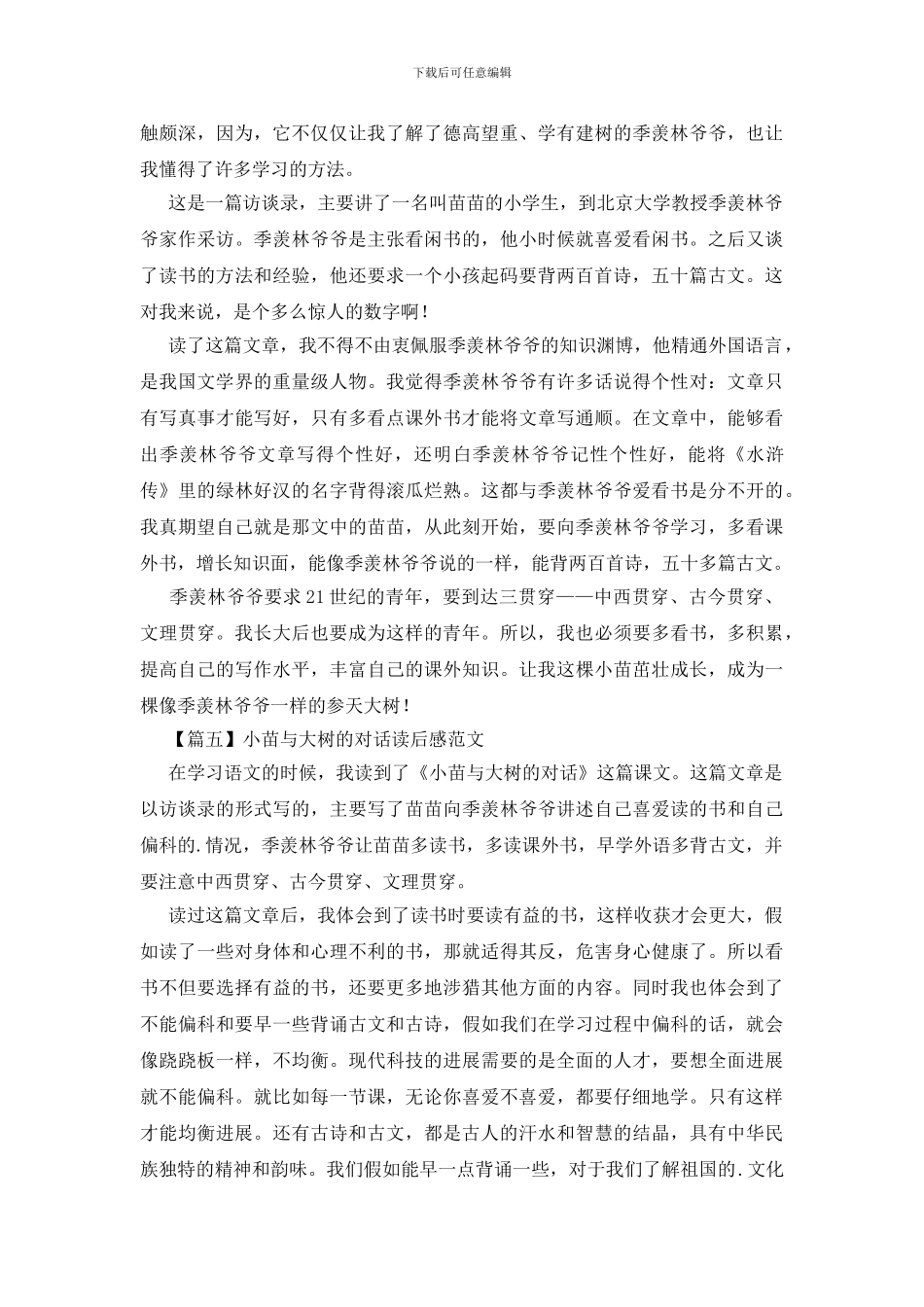 下载后可任意编辑

触颇深，因为，它不仅仅让我了解了德高望重、学有建树的季羡林爷爷，也让我懂得了许多学习的方法。

这是一篇访谈录，主要讲了一名叫苗苗的小学生，到北京大学教授季羡林爷爷家作采访。季羡林爷爷是主张看闲书的，他小时候就喜爱看闲书。之后又谈了读书的方法和经验，他还要求一个小孩起码要背两百首诗，五十篇古文。这对我来说，是个多么惊人的数字啊！

读了这篇文章，我不得不由衷佩服季羡林爷爷的知识渊博，他精通外国语言，是我国文学界的重量级人物。我觉得季羡林爷爷有许多话说得个性对：文章只有写真事才能写好，只有多看点课外书才能将文章写通顺。在文章中，能够看出季羡林爷爷文章写得个性好，还明白季羡林爷爷记性个性好，能将《水浒传》里的绿林好汉的名字背得滚瓜烂熟。这都与季羡林爷爷爱看书是分不开的。我真期望自己就是那文中的苗苗，从此刻开始，要向季羡林爷爷学习，多看课外书，增长知识面，能像季羡林爷爷说的一样，能背两百首诗，五十多篇古文。

季羡林爷爷要求21世纪的青年，要到达三贯穿——中西贯穿、古今贯穿、文理贯穿。我长大后也要成为这样的青年。所以，我也必须要多看书，多积累，提高自己的写作水平，丰富自己的课外知识。让我这棵小苗茁壮成长，成为一棵像季羡林爷爷一样的参天大树！

【篇五】小苗与大树的对话读后感范文

在学习语文的时候，我读到了《小苗与大树的对话》这篇课文。这篇文章是以访谈录的形式写的，主要写了苗苗向季羡林爷爷讲述自己喜爱读的书和自己偏科的.情况，季羡林爷爷让苗苗多读书，多读课外书，早学外语多背古文，并要注意中西贯穿、古今贯穿、文理贯穿。

读过这篇文章后，我体会到了读书时要读有益的书，这样收获才会更大，假如读了一些对身体和心理不利的书，那就适得其反，危害身心健康了。所以看书不但要选择有益的书，还要更多地涉猎其他方面的内容。同时我也体会到了不能偏科和要早一些背诵古文和古诗，假如我们在学习过程中偏科的话，就会像跷跷板一样，不均衡。现代科技的进展需要的是全面的人才，要想全面进展就不能偏科。就比如每一节课，无论你喜爱不喜爱，都要仔细地学。只有这样才能均衡进展。还有古诗和古文，都是古人的汗水和智慧的结晶，具有中华民族独特的精神和韵味。我们假如能早一点背诵一些，对于我们了解祖国的.文化